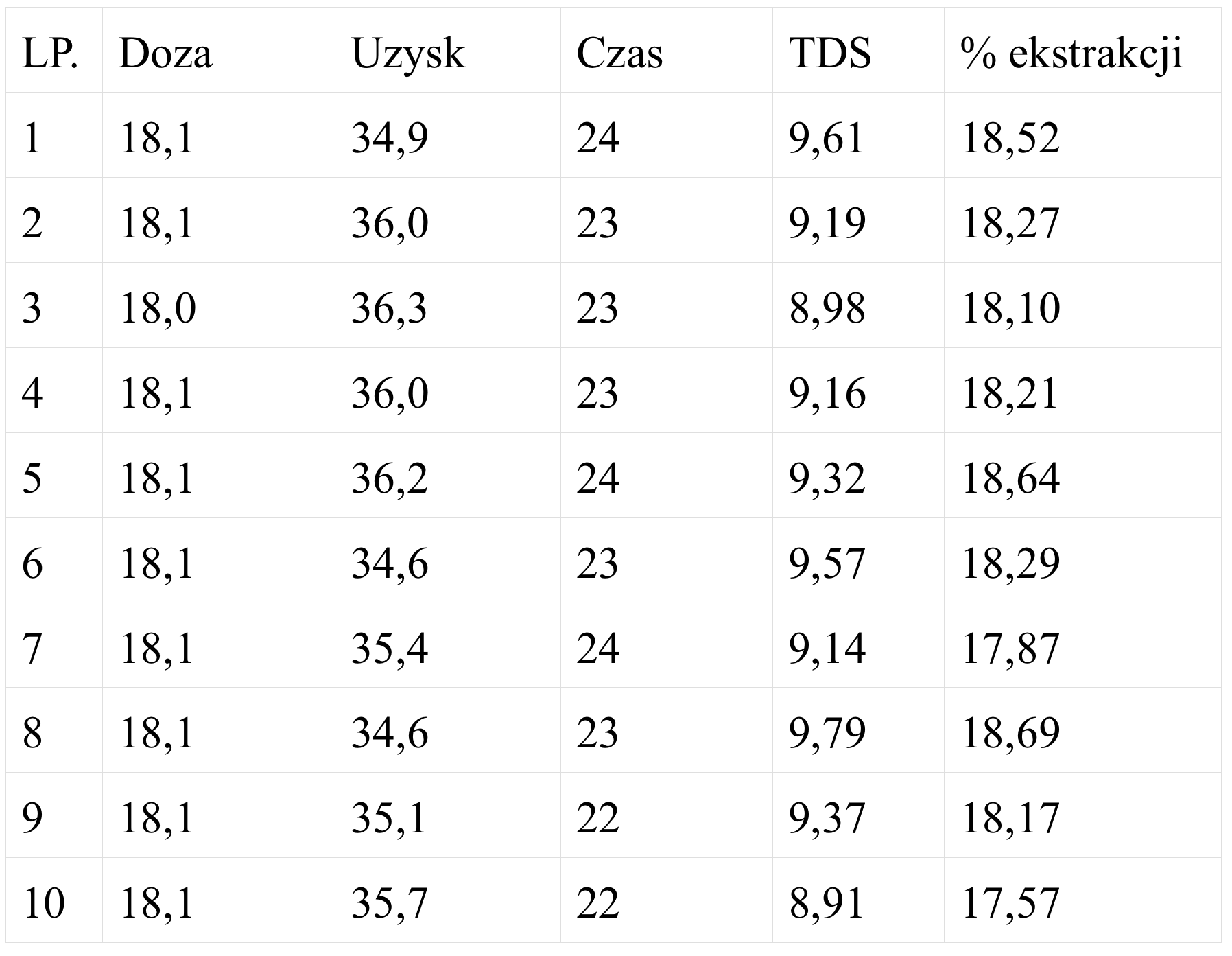 | LP. | Doza | Uzysk | Czas | TDS | % ekstrakcji |
|---|---|---|---|---|---|
| 1 | 18,1 | 34,9 | 24 | 9,61 | 18,52 |
| 2 | 18,1 | 36,0 | 23 | 9,19 | 18,27 |
| 3 | 18,0 | 36,3 | 23 | 8,98 | 18,10 |
| 4 | 18,1 | 36,0 | 23 | 9,16 | 18,21 |
| 5 | 18,1 | 36,2 | 24 | 9,32 | 18,64 |
| 6 | 18,1 | 34,6 | 23 | 9,57 | 18,29 |
| 7 | 18,1 | 35,4 | 24 | 9,14 | 17,87 |
| 8 | 18,1 | 34,6 | 23 | 9,79 | 18,69 |
| 9 | 18,1 | 35,1 | 22 | 9,37 | 18,17 |
| 10 | 18,1 | 35,7 | 22 | 8,91 | 17,57 |